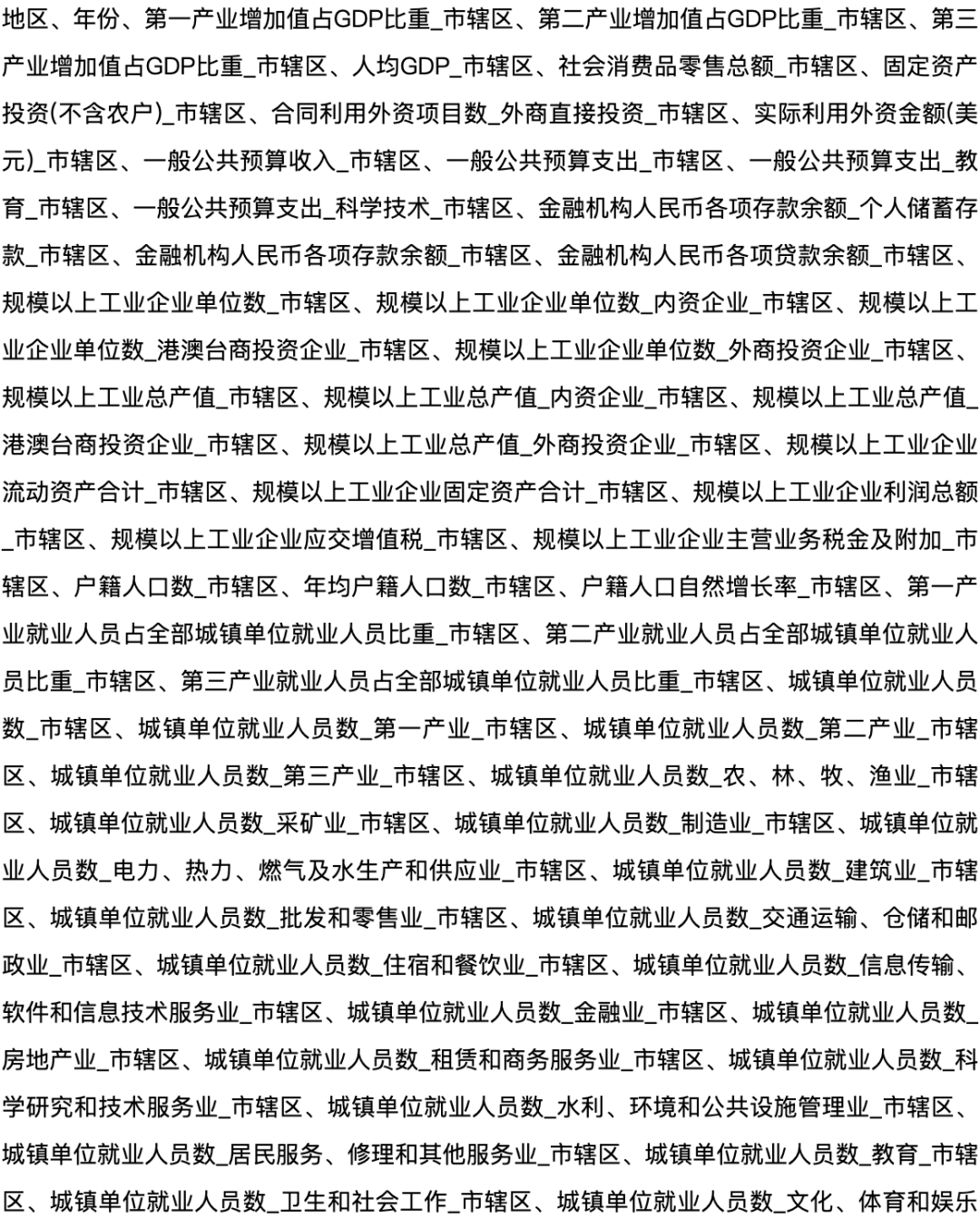 地区、年份、第一产业增加值占GDP比重_市辖区、第二产业增加值占GDP比重_市辖区、第三产业增加值占GDP比重_市辖区、人均GDP_市辖区、社会消费品零售总额_市辖区、固定资产投资(不含农户)_市辖区、合同利用外资项目数_外商直接投资_市辖区、实际利用外资金额(美元)_市辖区、一般公共预算收入_市辖区、一般公共预算支出_市辖区、一般公共预算支出_教育_市辖区、一般公共预算支出_科学技术_市辖区、金融机构人民币各项存款余额_个人储蓄存款_市辖区、金融机构人民币各项存款余额_市辖区、金融机构人民币各项贷款余额_市辖区、规模以上工业企业单位数_市辖区、规模以上工业企业单位数_内资企业_市辖区、规模以上工业企业单位数_港澳台商投资企业_市辖区、规模以上工业企业单位数_外商投资企业_市辖区、规模以上工业总产值_市辖区、规模以上工业总产值_内资企业_市辖区、规模以上工业总产值_港澳台商投资企业_市辖区、规模以上工业总产值_外商投资企业_市辖区、规模以上工业企业流动资产合计_市辖区、规模以上工业企业固定资产合计_市辖区、规模以上工业企业利润总额_市辖区、规模以上工业企业应交增值税_市辖区、规模以上工业企业主营业务税金及附加_市辖区、户籍人口数_市辖区、年均户籍人口数_市辖区、户籍人口自然增长率_市辖区、第一产业就业人员占全部城镇单位就业人员比重_市辖区、第二产业就业人员占全部城镇单位就业人员比重_市辖区、第三产业就业人员占全部城镇单位就业人员比重_市辖区、城镇单位就业人员数_市辖区、城镇单位就业人员数_第一产业_市辖区、城镇单位就业人员数_第二产业_市辖区、城镇单位就业人员数_第三产业_市辖区、城镇单位就业人员数_农、林、牧、渔业_市辖区、城镇单位就业人员数_采矿业_市辖区、城镇单位就业人员数_制造业_市辖区、城镇单位就业人员数_电力、热力、燃气及水生产和供应业_市辖区、城镇单位就业人员数_建筑业_市辖区、城镇单位就业人员数_批发和零售业_市辖区、城镇单位就业人员数_交通运输、仓储和邮政业_市辖区、城镇单位就业人员数_住宿和餐饮业_市辖区、城镇单位就业人员数_信息传输、软件和信息技术服务业_市辖区、城镇单位就业人员数_金融业_市辖区、城镇单位就业人员数_房地产业_市辖区、城镇单位就业人员数_租赁和商务服务业_市辖区、城镇单位就业人员数_科学研究和技术服务业_市辖区、城镇单位就业人员数_水利、环境和公共设施管理业_市辖区、城镇单位就业人员数_居民服务、修理和其他服务业_市辖区、城镇单位就业人员数_教育_市辖区、城镇单位就业人员数_卫生和社会工作_市辖区、城镇单位就业人员数_文化、体育和娱乐